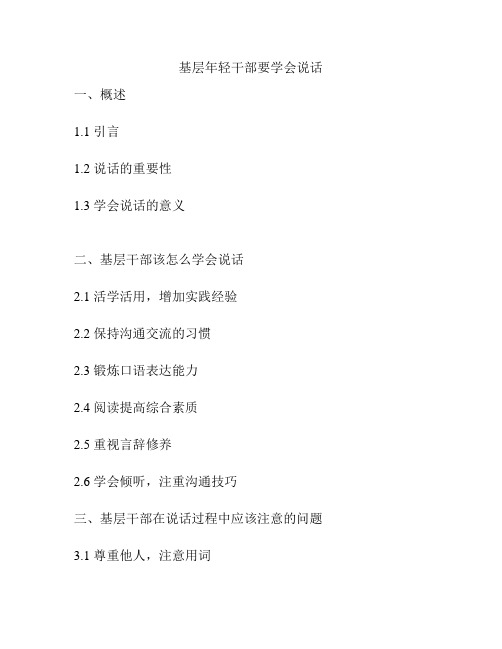 基层年轻干部要学会说话

一、概述

1.1 引言

1.2 说话的重要性

1.3 学会说话的意义

二、基层干部该怎么学会说话

2.1 活学活用，增加实践经验

2.2 保持沟通交流的习惯

2.3 锻炼口语表达能力

2.4 阅读提高综合素质

2.5 重视言辞修养

2.6 学会倾听，注重沟通技巧

三、基层干部在说话过程中应该注意的问题

3.1 尊重他人，注意用词